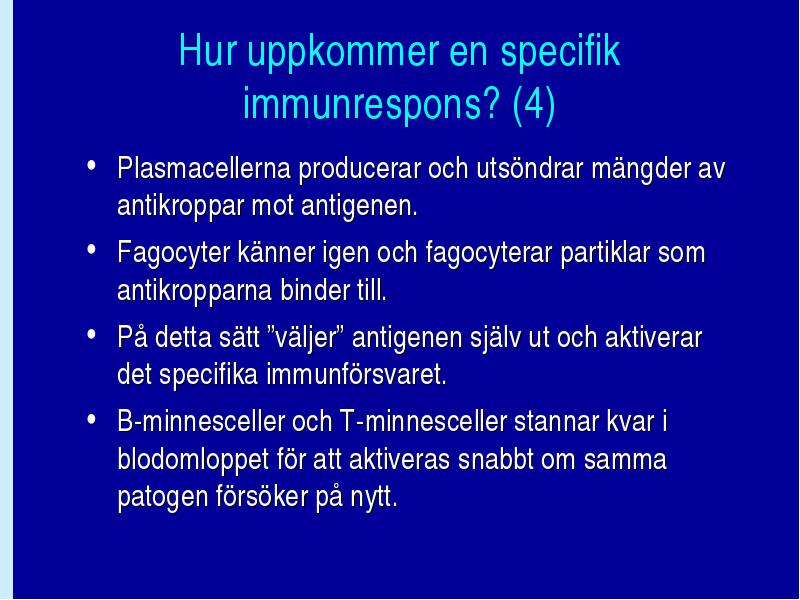 Hur uppkommer en specifik immunrespons? (4)

• Plasmacellerna producerar och utsöndrar mängder av antikroppar mot antigenen.

• Fagocyter känner igen och fagocyterar partiklar som antikropparna binder till.

• På detta sätt ”väljer” antigenen själv ut och aktiverar det specifika immunförsvaret.

• B-minnesceller och T-minnesceller stannar kvar i blodomloppet för att aktiveras snabbt om samma patogen försöker på nytt.